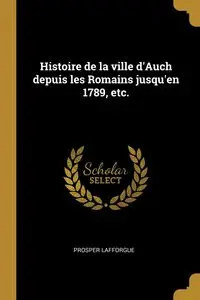 Histoire de la ville d'Auch depuis les Romains jusqu'en 1789, etc.

Scholar SELECT

PROSPER LAFFORGUE